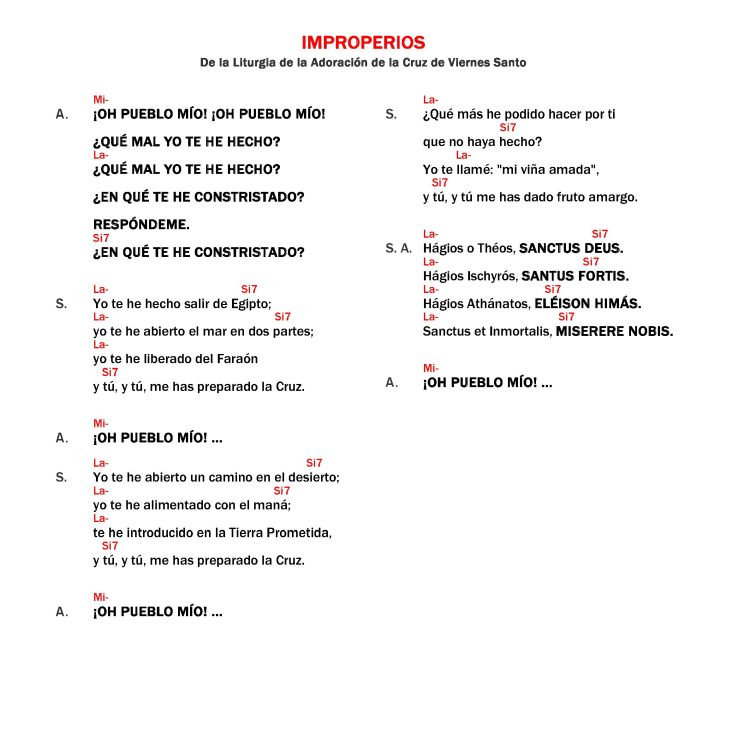 IMPROPERIOS
De la Liturgia de la Adoración de la Cruz de Viernes Santo

Mi-
A. ¡OH PUEBLO MÍO! ¡OH PUEBLO MÍO!

¿QUÉ MAL YO TE HE HECHO?
La-
¿QUÉ MAL YO TE HE HECHO?

¿EN QUÉ TE HE CONSTRISTADO?

RESPÓNDEME.
Si7
¿EN QUÉ TE HE CONSTRISTADO?

La- Si7
S. Yo te he hecho salir de Egipto;
La- Si7
yo te he abierto el mar en dos partes;
La-
yo te he liberado del Faraón
Si7
y tú, y tú, me has preparado la Cruz.

Mi-
A. ¡OH PUEBLO MÍO! ...

La- Si7
S. Yo te he abierto un camino en el desierto;
La- Si7
yo te he alimentado con el maná;
La-
te he introducido en la Tierra Prometida,
Si7
y tú, y tú, me has preparado la Cruz.

Mi-
A. ¡OH PUEBLO MÍO! ...

La-
S. ¿Qué más he podido hacer por ti
Si7
que no haya hecho?
La-
Yo te llamé: "mi viña amada",
Si7
y tú, y tú me has dado fruto amargo.

La- Si7
S. A. Hágios o Théos, SANCTUS DEUS.
La- Si7
Hágios Ischyrós, SANTUS FORTIS.
La- Si7
Hágios Athánatos, ELÉISON HIMÁS.
La- Si7
Sanctus et Inmortalis, MISERERE NOBIS.

Mi-
A. ¡OH PUEBLO MÍO! ...